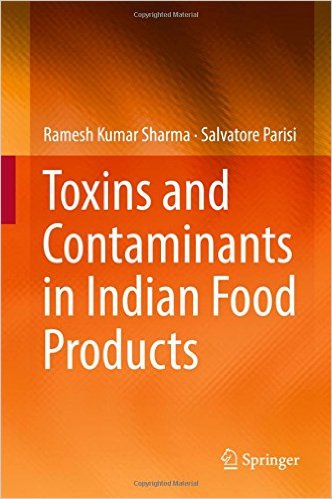 Copyrighted Material

Ramesh Kumar Sharma · Salvatore Parisi

Toxins and Contaminants in Indian Food Products

Springer

Copyrighted Material